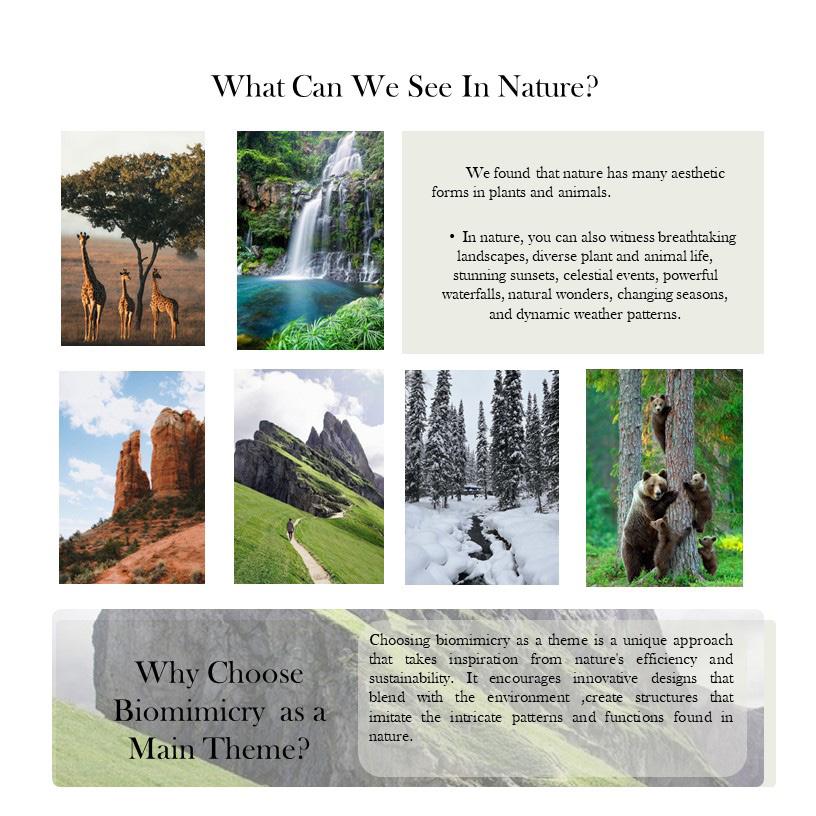 What Can We See In Nature?

We found that nature has many aesthetic forms in plants and animals.

• In nature, you can also witness breathtaking landscapes, diverse plant and animal life, stunning sunsets, celestial events, powerful waterfalls, natural wonders, changing seasons, and dynamic weather patterns.

Why Choose Biomimicry as a Main Theme?

Choosing biomimicry as a theme is a unique approach that takes inspiration from nature's efficiency and sustainability. It encourages innovative designs that blend with the environment ,create structures that imitate the intricate patterns and functions found in nature.